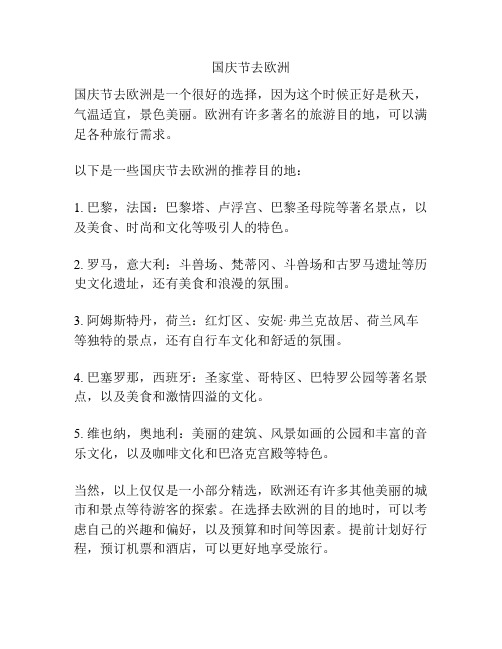 国庆节去欧洲

国庆节去欧洲是一个很好的选择，因为这个时候正好是秋天，气温适宜，景色美丽。欧洲有许多著名的旅游目的地，可以满足各种旅行需求。

以下是一些国庆节去欧洲的推荐目的地：

1. 巴黎，法国：巴黎塔、卢浮宫、巴黎圣母院等著名景点，以及美食、时尚和文化等吸引人的特色。

2. 罗马，意大利：斗兽场、梵蒂冈、斗兽场和古罗马遗址等历史文化遗址，还有美食和浪漫的氛围。

3. 阿姆斯特丹，荷兰：红灯区、安妮·弗兰克故居、荷兰风车等独特的景点，还有自行车文化和舒适的氛围。

4. 巴塞罗那，西班牙：圣家堂、哥特区、巴特罗公园等著名景点，以及美食和激情四溢的文化。

5. 维也纳，奥地利：美丽的建筑、风景如画的公园和丰富的音乐文化，以及咖啡文化和巴洛克宫殿等特色。

当然，以上仅仅是一小部分精选，欧洲还有许多其他美丽的城市和景点等待游客的探索。在选择去欧洲的目的地时，可以考虑自己的兴趣和偏好，以及预算和时间等因素。提前计划好行程，预订机票和酒店，可以更好地享受旅行。